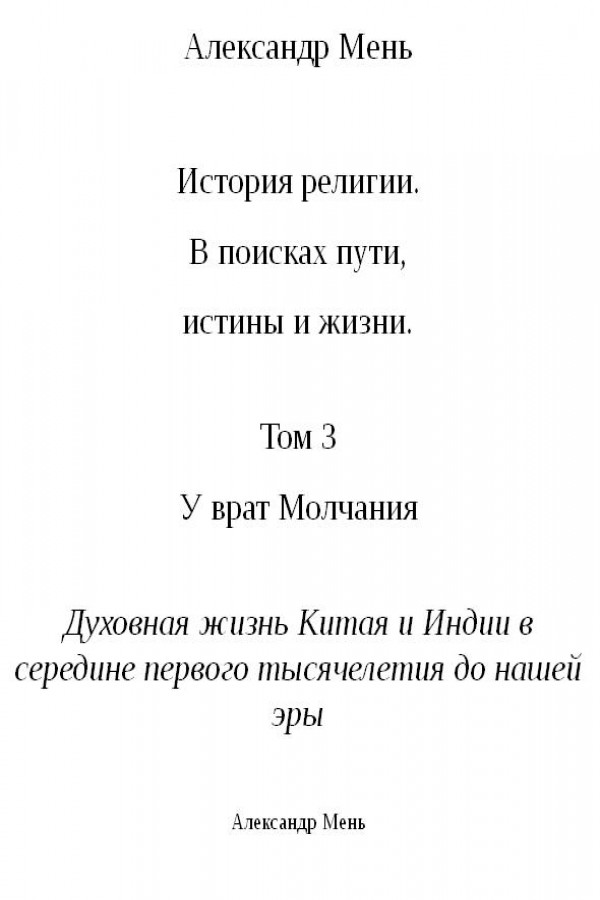 Александр Мень

История религии.

В поисках пути,

истины и жизни.

Том 3

У врат Молчания

Духовная жизнь Китая и Индии в середине первого тысячелетия до нашей эры

Александр Мень